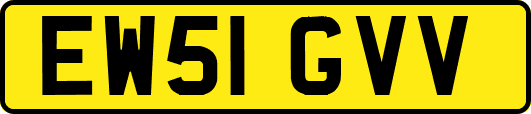 EW51 GVV